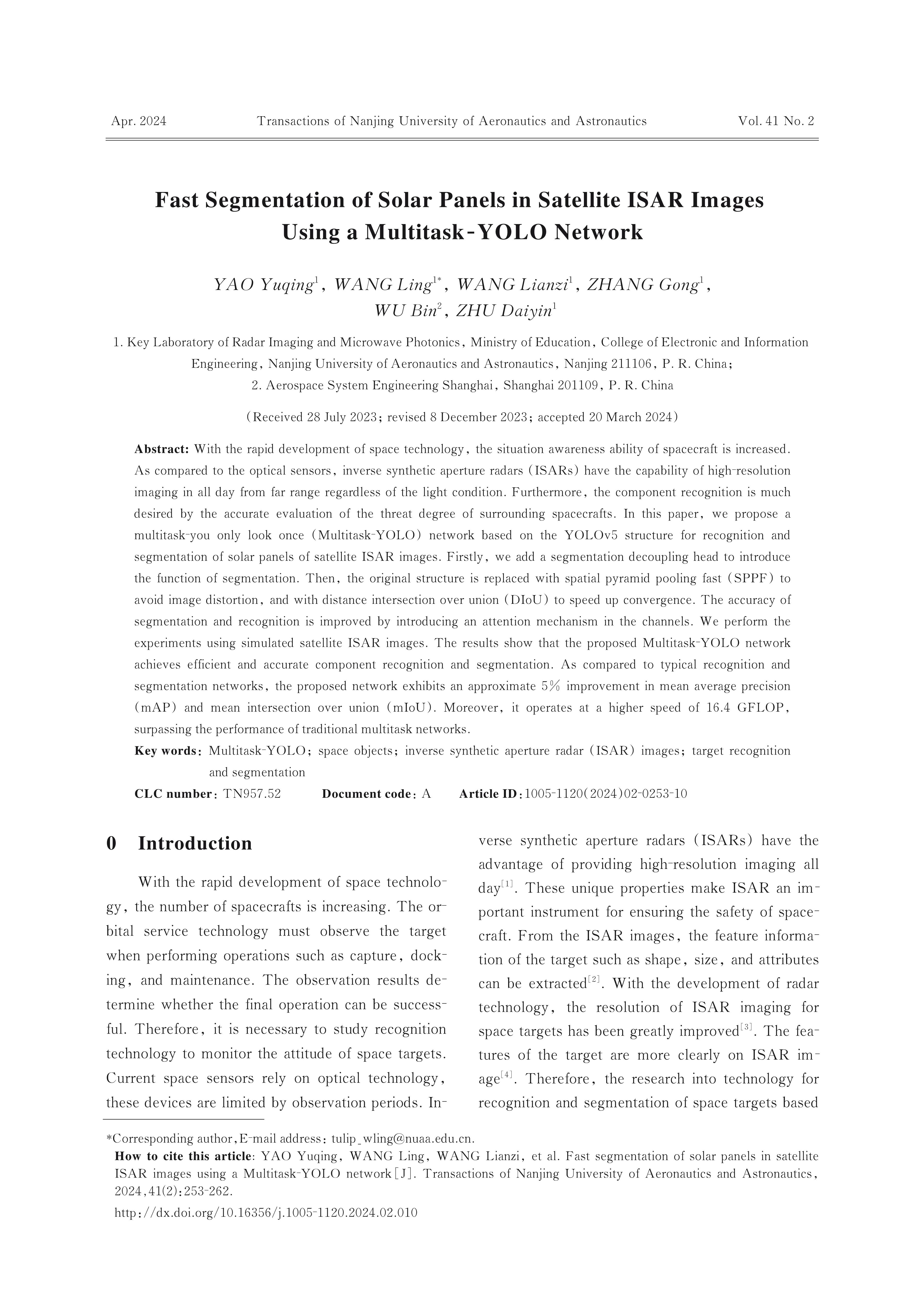 Apr. 2024 Transactions of Nanjing University of Aeronautics and Astronautics Vol. 41 No. 2

Fast Segmentation of Solar Panels in Satellite ISAR Images Using a Multitask-YOLO Network

YAO Yuqing$^1$, WANG Ling$^{1*}$, WANG Lianzi$^1$, ZHANG Gong$^1$, WU Bin$^2$, ZHU Daiyin$^1$

1. Key Laboratory of Radar Imaging and Microwave Photonics, Ministry of Education, College of Electronic and Information Engineering, Nanjing University of Aeronautics and Astronautics, Nanjing 211106, P. R. China;
2. Aerospace System Engineering Shanghai, Shanghai 201109, P. R. China

(Received 28 July 2023; revised 8 December 2023; accepted 20 March 2024)

Abstract: With the rapid development of space technology, the situation awareness ability of spacecraft is increased. As compared to the optical sensors, inverse synthetic aperture radars (ISARs) have the capability of high-resolution imaging in all day from far range regardless of the light condition. Furthermore, the component recognition is much desired by the accurate evaluation of the threat degree of surrounding spacecrafts. In this paper, we propose a multitask-you only look once (Multitask-YOLO) network based on the YOLOv5 structure for recognition and segmentation of solar panels of satellite ISAR images. Firstly, we add a segmentation decoupling head to introduce the function of segmentation. Then, the original structure is replaced with spatial pyramid pooling fast (SPPF) to avoid image distortion, and with distance intersection over union (DIoU) to speed up convergence. The accuracy of segmentation and recognition is improved by introducing an attention mechanism in the channels. We perform the experiments using simulated satellite ISAR images. The results show that the proposed Multitask-YOLO network achieves efficient and accurate component recognition and segmentation. As compared to typical recognition and segmentation networks, the proposed network exhibits an approximate 5% improvement in mean average precision (mAP) and mean intersection over union (mIoU). Moreover, it operates at a higher speed of 16.4 GFLOP, surpassing the performance of traditional multitask networks.

Key words: Multitask-YOLO; space objects; inverse synthetic aperture radar (ISAR) images; target recognition and segmentation

CLC number: TN957.52 Document code: A Article ID: 1005-1120(2024)02-0253-10

0 Introduction

With the rapid development of space technology, the number of spacecrafts is increasing. The orbital service technology must observe the target when performing operations such as capture, docking, and maintenance. The observation results determine whether the final operation can be successful. Therefore, it is necessary to study recognition technology to monitor the attitude of space targets. Current space sensors rely on optical technology, these devices are limited by observation periods. Inverse synthetic aperture radars (ISARs) have the advantage of providing high-resolution imaging all day$^{[1]}$. These unique properties make ISAR an important instrument for ensuring the safety of spacecraft. From the ISAR images, the feature information of the target such as shape, size, and attributes can be extracted$^{[2]}$. With the development of radar technology, the resolution of ISAR imaging for space targets has been greatly improved$^{[3]}$. The features of the target are more clearly on ISAR image$^{[4]}$. Therefore, the research into technology for recognition and segmentation of space targets based

*Corresponding author, E-mail address: tulip_wling@nuaa.edu.cn.
How to cite this article: YAO Yuqing, WANG Ling, WANG Lianzi, et al. Fast segmentation of solar panels in satellite ISAR images using a Multitask-YOLO network[J]. Transactions of Nanjing University of Aeronautics and Astronautics, 2024, 41(2): 253-262.
http://dx.doi.org/10.16356/j.1005-1120.2024.02.010